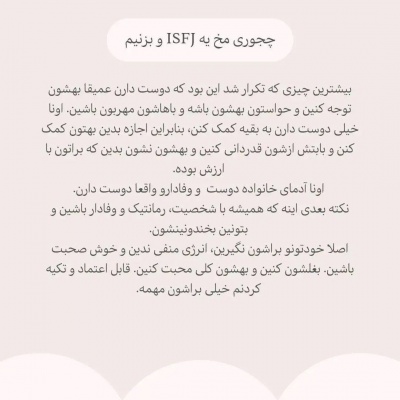 چجوری مخ یه ISFJ و بزنیم

بیشترین چیزی که تکرار شد این بود که دوست دارن عمیقا بهشون توجه کنین و حواستون بهشون باشه و باهاشون مهربون باشین. اونا خیلی دوست دارن به بقیه کمک کنن، بنابراین اجازه بدین بهتون کمک کنن و بابتش ازشون قدردانی کنین و بهشون نشون بدین که براتون با ارزش بوده.
اونا آدمای خانواده دوست و وفادارو واقعا دوست دارن.
نکته بعدی اینه که همیشه با شخصیت، رمانتیک و وفادار باشین و بتونین بخندونینشون.
اصلا خودتونو براشون نگیرین، انرژی منفی ندین و خوش صحبت باشین. بغلشون کنین و بهشون کلی محبت کنین. قابل اعتماد و تکیه کردنم خیلی براشون مهمه.